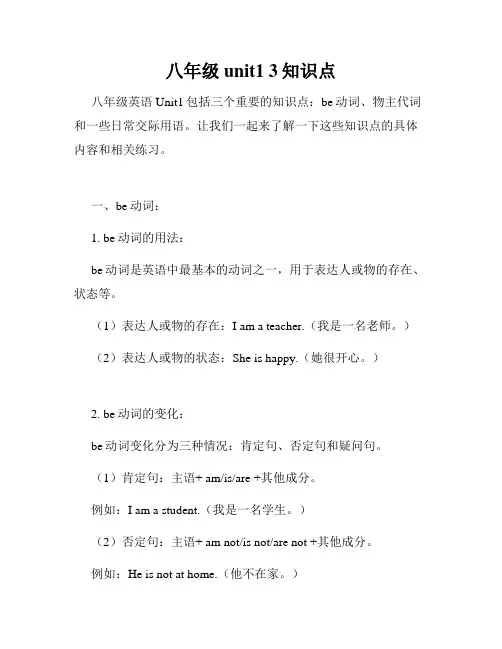 八年级 unit1 3 知识点

八年级英语 Unit1 包括三个重要的知识点：be 动词、物主代词和一些日常交际用语。让我们一起来了解一下这些知识点的具体内容和相关练习。

一、be 动词：

1. be 动词的用法：

be 动词是英语中最基本的动词之一，用于表达人或物的存在、状态等。

（1）表达人或物的存在：I am a teacher.（我是一名老师。）

（2）表达人或物的状态：She is happy.（她很开心。）

2. be 动词的变化：

be 动词变化分为三种情况：肯定句、否定句和疑问句。

（1）肯定句：主语+ am/is/are +其他成分。

例如：I am a student.（我是一名学生。）

（2）否定句：主语+ am not/is not/are not +其他成分。

例如：He is not at home.（他不在家。）